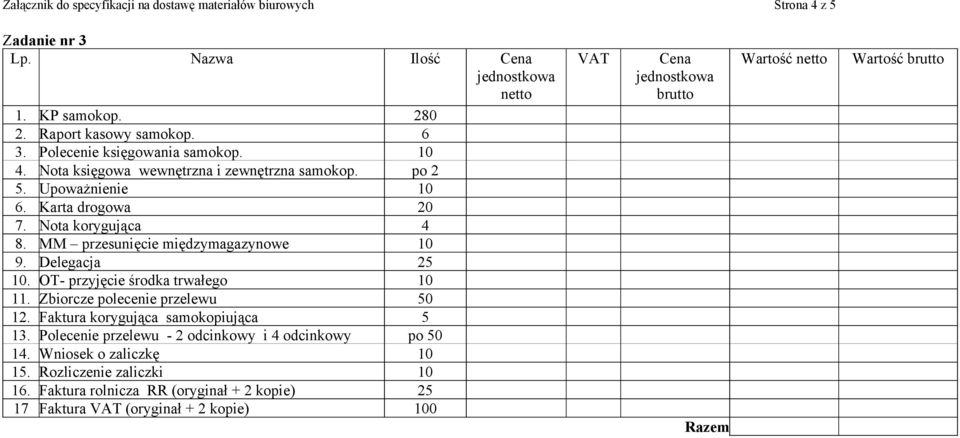 Załącznik do specyfikacji na dostawę materiałów biurowych Strona 4 z 5

Zadanie nr 3

| Lp. | Nazwa | Ilość | Cena jednostkowa netto | VAT | Cena jednostkowa brutto | Wartość netto | Wartość brutto |
|---|---|---|---|---|---|---|---|
| 1. | KP samokop. | 280 | | | | | |
| 2. | Raport kasowy samokop. | 6 | | | | | |
| 3. | Polecenie księgowania samokop. | 10 | | | | | |
| 4. | Nota księgowa wewnętrzna i zewnętrzna samokop. | po 2 | | | | | |
| 5. | Upoważnienie | 10 | | | | | |
| 6. | Karta drogowa | 20 | | | | | |
| 7. | Nota korygująca | 4 | | | | | |
| 8. | MM – przesunięcie międzymagazynowe | 10 | | | | | |
| 9. | Delegacja | 25 | | | | | |
| 10. | OT- przyjęcie środka trwałego | 10 | | | | | |
| 11. | Zbiorcze polecenie przelewu | 50 | | | | | |
| 12. | Faktura korygująca samokopiująca | 5 | | | | | |
| 13. | Polecenie przelewu - 2 odcinkowy i 4 odcinkowy | po 50 | | | | | |
| 14. | Wniosek o zaliczkę | 10 | | | | | |
| 15. | Rozliczenie zaliczki | 10 | | | | | |
| 16. | Faktura rolnicza RR (oryginał + 2 kopie) | 25 | | | | | |
| 17 | Faktura VAT (oryginał + 2 kopie) | 100 | | | | | |
| | | | | | Razem | | |